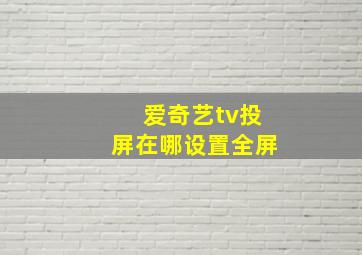 爱奇艺tv投屏在哪设置全屏